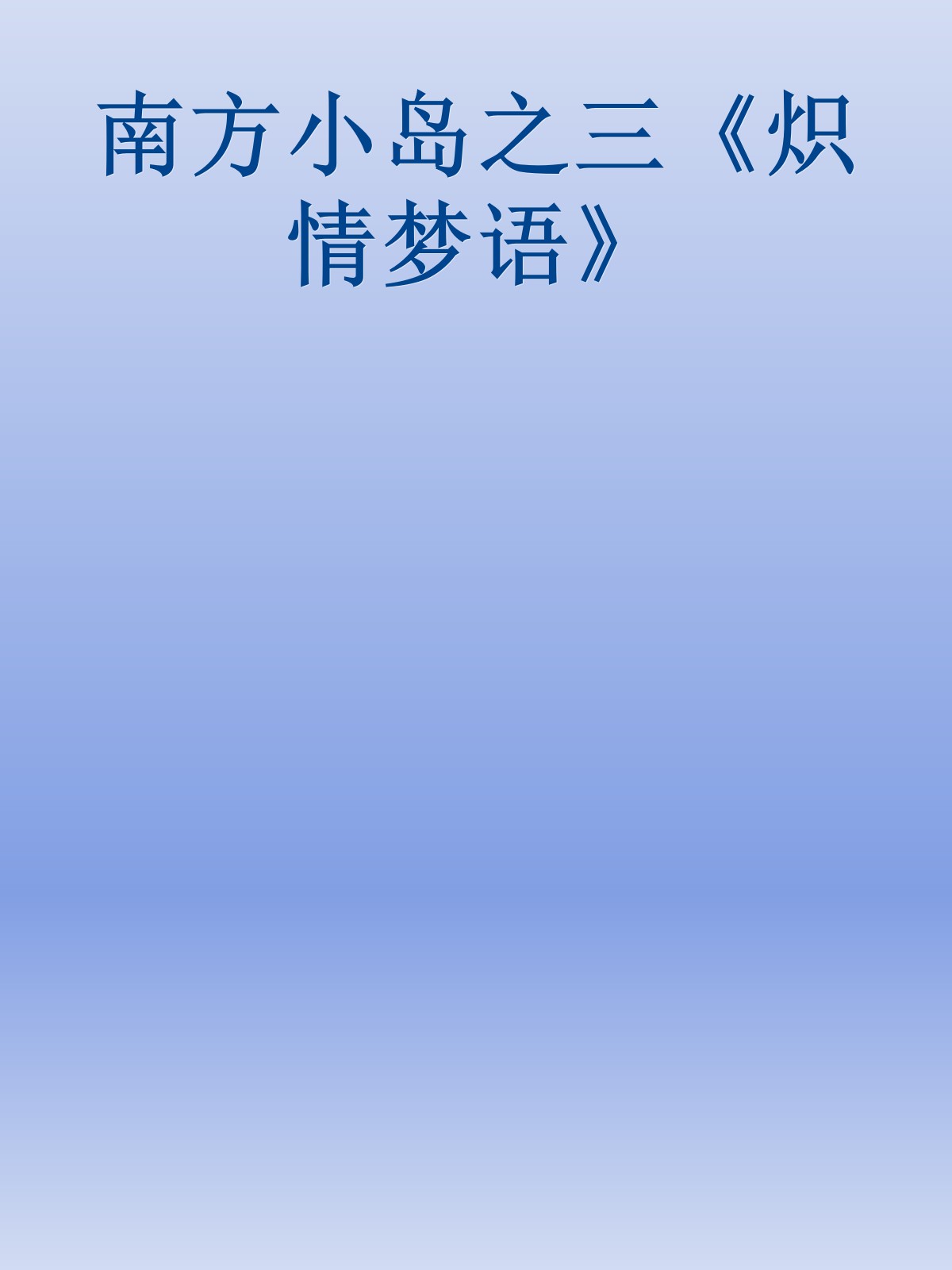 南方小岛之三《炽情梦语》